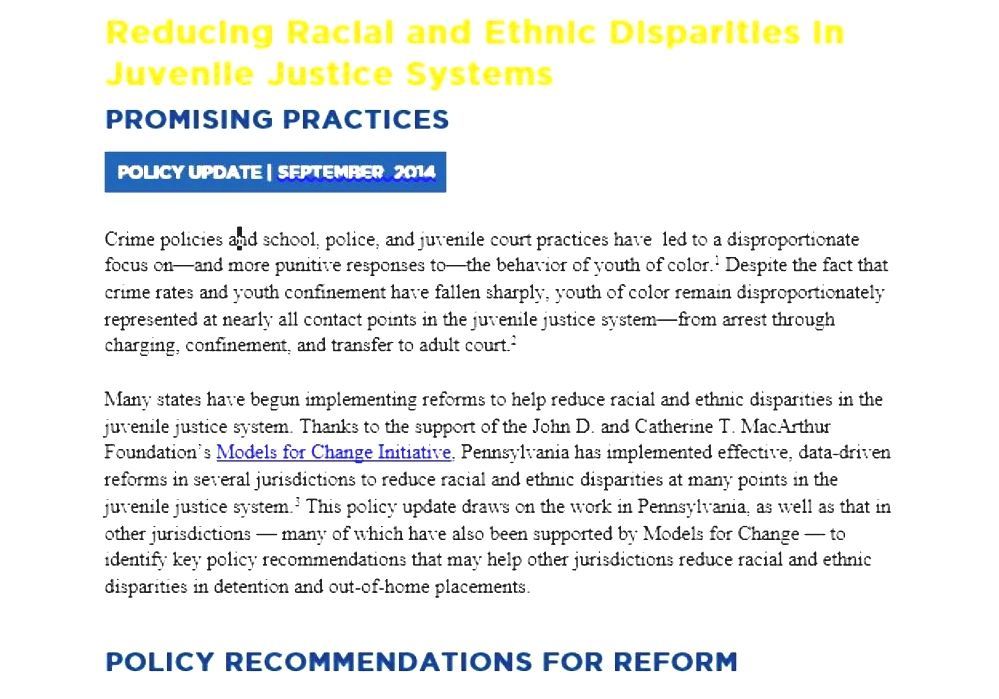 Reducing Racial and Ethnic Disparities in Juvenile Justice Systems

PROMISING PRACTICES

POLICY UPDATE | SEPTEMBER 2014

Crime policies and school, police, and juvenile court practices have led to a disproportionate focus on—and more punitive responses to—the behavior of youth of color.$^1$ Despite the fact that crime rates and youth confinement have fallen sharply, youth of color remain disproportionately represented at nearly all contact points in the juvenile justice system—from arrest through charging, confinement, and transfer to adult court.$^2$

Many states have begun implementing reforms to help reduce racial and ethnic disparities in the juvenile justice system. Thanks to the support of the John D. and Catherine T. MacArthur Foundation's Models for Change Initiative, Pennsylvania has implemented effective, data-driven reforms in several jurisdictions to reduce racial and ethnic disparities at many points in the juvenile justice system.$^3$ This policy update draws on the work in Pennsylvania, as well as that in other jurisdictions — many of which have also been supported by Models for Change — to identify key policy recommendations that may help other jurisdictions reduce racial and ethnic disparities in detention and out-of-home placements.

POLICY RECOMMENDATIONS FOR REFORM